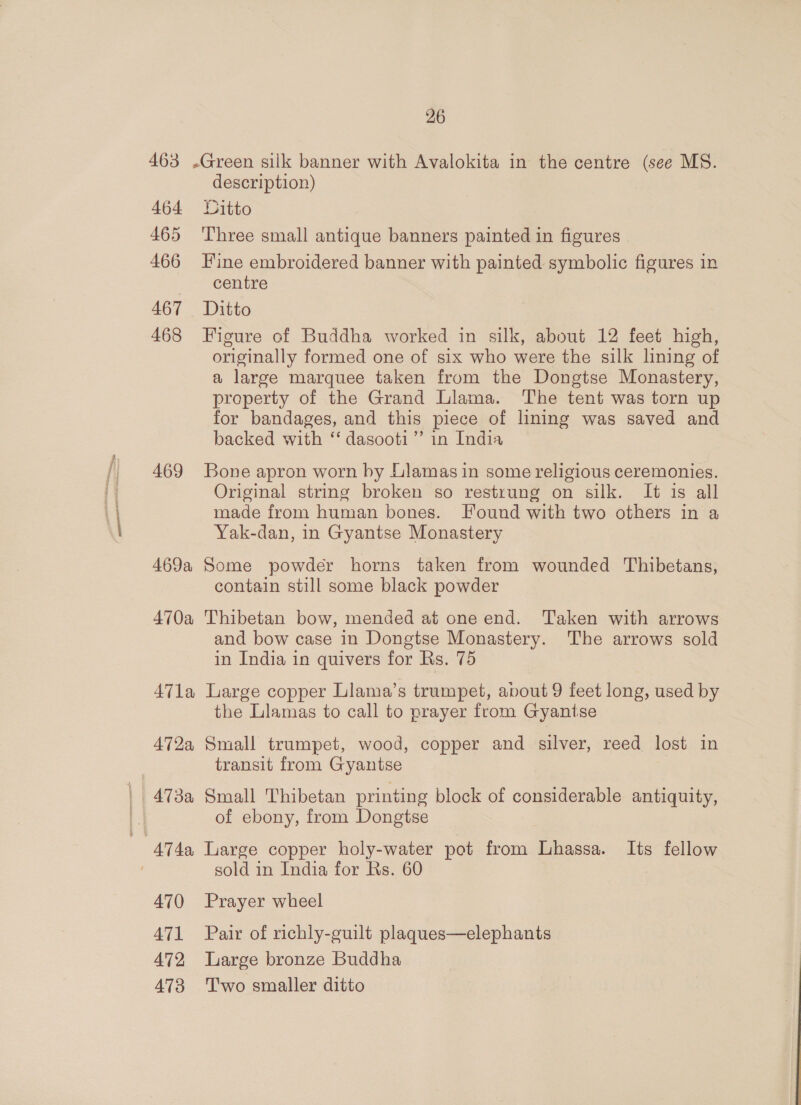 26

463 Green silk banner with Avalokita in the centre (see MS. description)

464 Ditto

465 Three small antique banners painted in figures

466 Fine embroidered banner with painted symbolic figures in centre

467 Ditto

468 Figure of Buddha worked in silk, about 12 feet high, originally formed one of six who were the silk lining of a large marquee taken from the Dongtse Monastery, property of the Grand Llama. The tent was torn up for bandages, and this piece of lining was saved and backed with "dasooti" in India

469 Bone apron worn by Llamas in some religious ceremonies. Original string broken so restrung on silk. It is all made from human bones. Found with two others in a Yak-dan, in Gyantse Monastery

469a Some powder horns taken from wounded Thibetans, contain still some black powder

470a Thibetan bow, mended at one end. Taken with arrows and bow case in Dongtse Monastery. The arrows sold in India in quivers for Rs. 75

471a Large copper Llama's trumpet, about 9 feet long, used by the Llamas to call to prayer from Gyantse

472a Small trumpet, wood, copper and silver, reed lost in transit from Gyantse

473a Small Thibetan printing block of considerable antiquity, of ebony, from Dongtse

474a Large copper holy-water pot from Lhassa. Its fellow sold in India for Rs. 60

470 Prayer wheel

471 Pair of richly-guilt plaques—elephants

472 Large bronze Buddha

473 Two smaller ditto